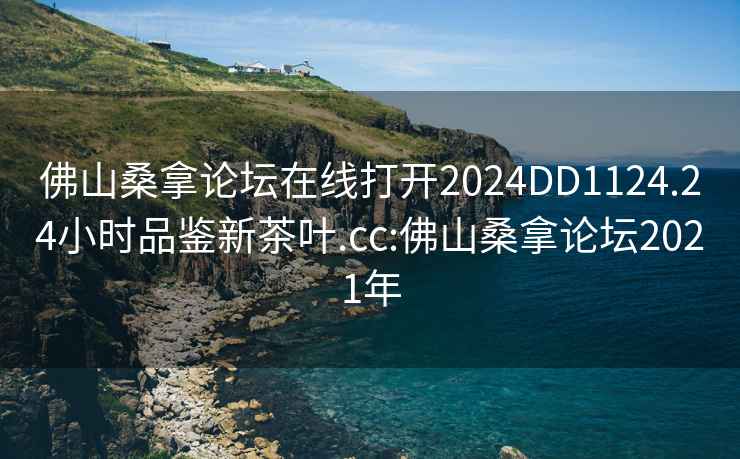 佛山桑拿论坛在线打开2024DD1124.24小时品鉴新茶叶.cc:佛山桑拿论坛2021年